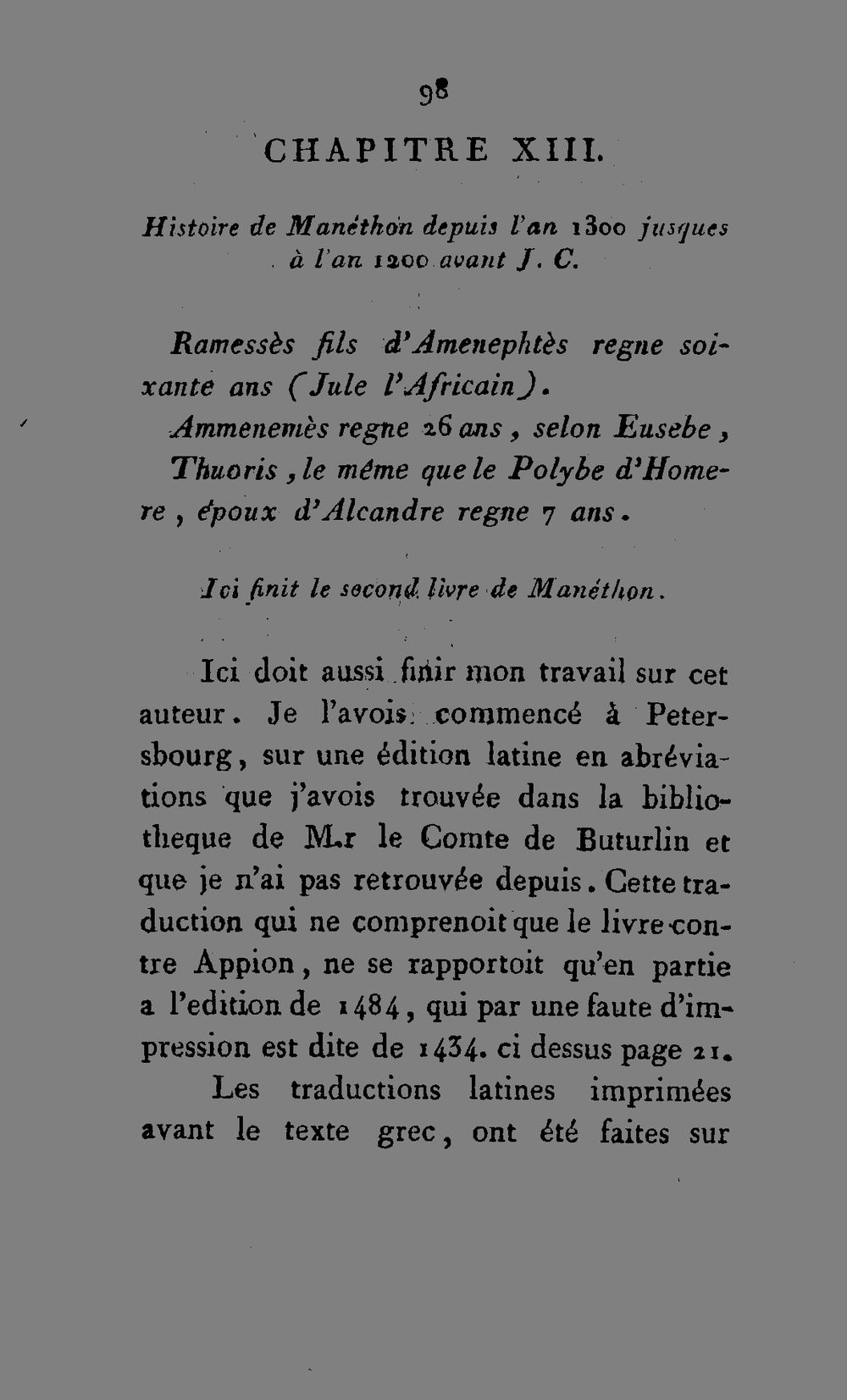 98

CHAPITRE XIII.

Histoire de Manéthon depuis l'an 1300 jusques à l'an 1200 avant J. C.

Ramessès fils d'Amenephtès regne soixante ans (Jule l'Africain).

Ammenemès regne 26 ans, selon Eusebe,

Thuoris, le même que le Polybe d'Homere, époux d'Alcandre regne 7 ans.

Ici finit le second livre de Manéthon.

Ici doit aussi finir mon travail sur cet auteur. Je l'avois commencé à Petersbourg, sur une édition latine en abréviations que j'avois trouvée dans la bibliotheque de M.r le Comte de Buturlin et que je n'ai pas retrouvée depuis. Cette traduction qui ne comprenoit que le livre contre Appion, ne se rapportoit qu'en partie a l'edition de 1484, qui par une faute d'impression est dite de 1434. ci dessus page 21.

Les traductions latines imprimées avant le texte grec, ont été faites sur